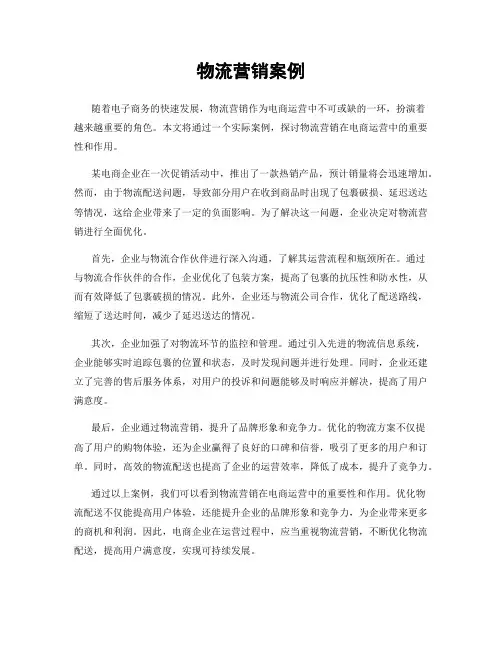 物流营销案例

随着电子商务的快速发展，物流营销作为电商运营中不可或缺的一环，扮演着越来越重要的角色。本文将通过一个实际案例，探讨物流营销在电商运营中的重要性和作用。

某电商企业在一次促销活动中，推出了一款热销产品，预计销量将会迅速增加。然而，由于物流配送问题，导致部分用户在收到商品时出现了包裹破损、延迟送达等情况，这给企业带来了一定的负面影响。为了解决这一问题，企业决定对物流营销进行全面优化。

首先，企业与物流合作伙伴进行深入沟通，了解其运营流程和瓶颈所在。通过与物流合作伙伴的合作，企业优化了包装方案，提高了包裹的抗压性和防水性，从而有效降低了包裹破损的情况。此外，企业还与物流公司合作，优化了配送路线，缩短了送达时间，减少了延迟送达的情况。

其次，企业加强了对物流环节的监控和管理。通过引入先进的物流信息系统，企业能够实时追踪包裹的位置和状态，及时发现问题并进行处理。同时，企业还建立了完善的售后服务体系，对用户的投诉和问题能够及时响应并解决，提高了用户满意度。

最后，企业通过物流营销，提升了品牌形象和竞争力。优化的物流方案不仅提高了用户的购物体验，还为企业赢得了良好的口碑和信誉，吸引了更多的用户和订单。同时，高效的物流配送也提高了企业的运营效率，降低了成本，提升了竞争力。

通过以上案例，我们可以看到物流营销在电商运营中的重要性和作用。优化物流配送不仅能提高用户体验，还能提升企业的品牌形象和竞争力，为企业带来更多的商机和利润。因此，电商企业在运营过程中，应当重视物流营销，不断优化物流配送，提高用户满意度，实现可持续发展。